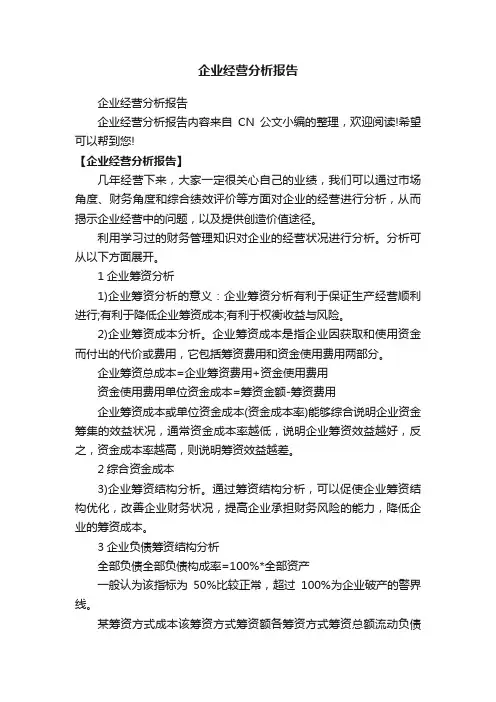 企业经营分析报告

企业经营分析报告

企业经营分析报告内容来自 CN 公文小编的整理，欢迎阅读!希望可以帮到您!

【企业经营分析报告】

几年经营下来，大家一定很关心自己的业绩，我们可以通过市场角度、财务角度和综合绩效评价等方面对企业的经营进行分析，从而揭示企业经营中的问题，以及提供创造价值途径。

利用学习过的财务管理知识对企业的经营状况进行分析。分析可从以下方面展开。

1 企业筹资分析

1)企业筹资分析的意义：企业筹资分析有利于保证生产经营顺利进行;有利于降低企业筹资成本;有利于权衡收益与风险。

2)企业筹资成本分析。企业筹资成本是指企业因获取和使用资金而付出的代价或费用，它包括筹资费用和资金使用费用两部分。

企业筹资总成本=企业筹资费用+资金使用费用

资金使用费用单位资金成本=筹资金额-筹资费用

企业筹资成本或单位资金成本(资金成本率)能够综合说明企业资金筹集的效益状况，通常资金成本率越低，说明企业筹资效益越好，反之，资金成本率越高，则说明筹资效益越差。

2 综合资金成本

3)企业筹资结构分析。通过筹资结构分析，可以促使企业筹资结构优化，改善企业财务状况，提高企业承担财务风险的能力，降低企业的筹资成本。

3 企业负债筹资结构分析

全部负债全部负债构成率=100%*全部资产

一般认为该指标为 50%比较正常，超过 100%为企业破产的警界线。

某筹资方式成本该筹资方式筹资额各筹资方式筹资总额流动负债